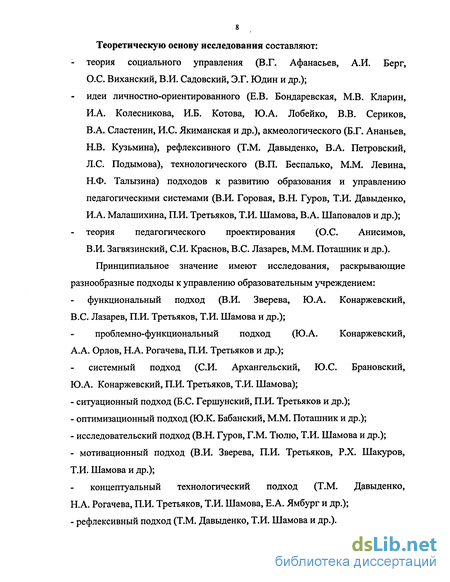 8

Теоретическую основу исследования составляют:

- теория социального управления (В.Г. Афанасьев, А.И. Берг, О.С. Виханский, В.И. Садовский, Э.Г. Юдин и др.);

- идеи личностно-ориентированного (Е.В. Бондаревская, М.В. Кларин, И.А. Колесникова, И.Б. Котова, Ю.А. Лобейко, В.В. Сериков, В.А. Сластенин, И.С. Якиманская и др.), акмеологического (Б.Г. Ананьев, Н.В. Кузьмина), рефлексивного (Т.М. Давыденко, В.А. Петровский, Л.С. Подымова), технологического (В.П. Беспалько, М.М. Левина, Н.Ф. Талызина) подходов к развитию образования и управлению педагогическими системами (В.И. Горовая, В.Н. Гуров, Т.И. Давыденко, И.А. Малашихина, П.И. Третьяков, Т.И. Шамова, В.А. Шаповалов и др.);

- теория педагогического проектирования (О.С. Анисимов, В.И. Загвязинский, С.И. Краснов, В.С. Лазарев, М.М. Поташник и др.).

Принципиальное значение имеют исследования, раскрывающие разнообразные подходы к управлению образовательным учреждением:

- функциональный подход (В.И. Зверева, Ю.А. Конаржевский, В.С. Лазарев, П.И. Третьяков, Т.И. Шамова и др.);

- проблемно-функциональный подход (Ю.А. Конаржевский, А.А. Орлов, Н.А. Рогачева, П.И. Третьяков и др.);

- системный подход (С.И. Архангельский, Ю.С. Брановский, Ю.А. Конаржевский, П.И. Третьяков, Т.И. Шамова);

- ситуационный подход (Б.С. Гершунский, П.И. Третьяков и др.);

- оптимизационный подход (Ю.К. Бабанский, М.М. Поташник и др.);

- исследовательский подход (В.Н. Гуров, Г.М. Тюлю, Т.И. Шамова и др.);

- мотивационный подход (В.И. Зверева, П.И. Третьяков, Р.Х. Шакуров, Т.И. Шамова и др.);

- концептуальный технологический подход (Т.М. Давыденко, Н.А. Рогачева, П.И. Третьяков, Т.И. Шамова, Е.А. Ямбург и др.);

- рефлексивный подход (Т.М. Давыденко, Т.И. Шамова и др.).

dsLib.net
библиотека диссертаций